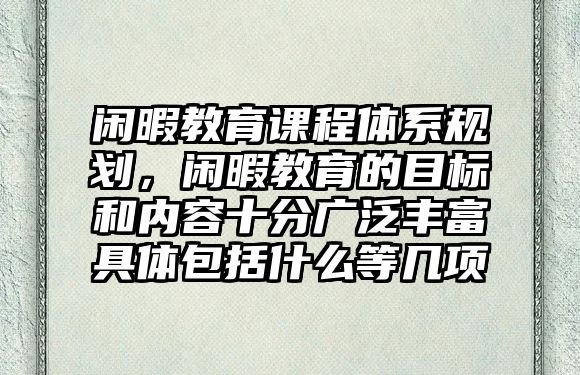 闲暇教育课程体系规划，闲暇教育的目标和内容十分广泛丰富具体包括什么等几项